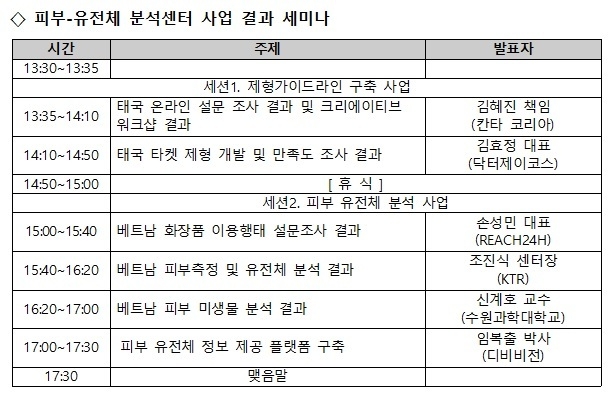 ◇ 피부-유전체 분석센터 사업 결과 세미나

| 시간 | 주제 | 발표자 |
|---|---|---|
| 13:30~13:35 | | |
| 세션1. 제형가이드라인 구축 사업 | | |
| 13:35~14:10 | 태국 온라인 설문 조사 결과 및 크리에이티브 워크샵 결과 | 김혜진 책임 (칸타 코리아) |
| 14:10~14:50 | 태국 타켓 제형 개발 및 만족도 조사 결과 | 김효정 대표 (닥터제이코스) |
| 14:50~15:00 | [ 휴 식 ] | |
| 세션2. 피부 유전체 분석 사업 | | |
| 15:00~15:40 | 베트남 화장품 이용행태 설문조사 결과 | 손성민 대표 (REACH24H) |
| 15:40~16:20 | 베트남 피부측정 및 유전체 분석 결과 | 조진식 센터장 (KTR) |
| 16:20~17:00 | 베트남 피부 미생물 분석 결과 | 신계호 교수 (수원과학대학교) |
| 17:00~17:30 | 피부 유전체 정보 제공 플랫폼 구축 | 임복출 박사 (디비비전) |
| 17:30 | 맺음말 | |